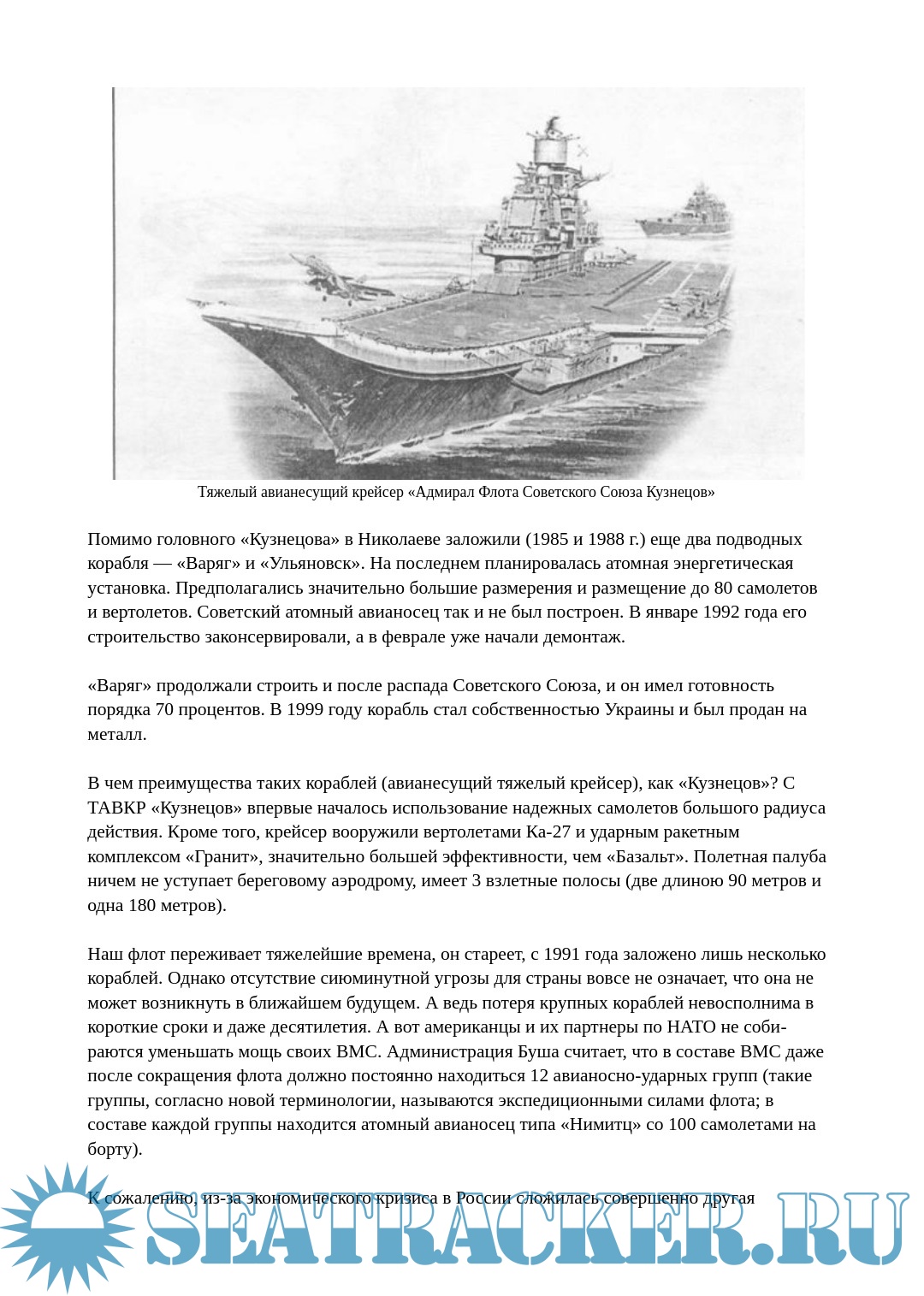 Тяжелый авианесущий крейсер «Адмирал Флота Советского Союза Кузнецов»

Помимо головного «Кузнецова» в Николаеве заложили (1985 и 1988 г.) еще два подводных корабля — «Варяг» и «Ульяновск». На последнем планировалась атомная энергетическая установка. Предполагались значительно большие размерения и размещение до 80 самолетов и вертолетов. Советский атомный авианосец так и не был построен. В январе 1992 года его строительство законсервировали, а в феврале уже начали демонтаж.

«Варяг» продолжали строить и после распада Советского Союза, и он имел готовность порядка 70 процентов. В 1999 году корабль стал собственностью Украины и был продан на металл.

В чем преимущества таких кораблей (авианесущий тяжелый крейсер), как «Кузнецов»? С ТАВКР «Кузнецов» впервые началось использование надежных самолетов большого радиуса действия. Кроме того, крейсер вооружили вертолетами Ка-27 и ударным ракетным комплексом «Гранит», значительно большей эффективности, чем «Базальт». Полетная палуба ничем не уступает береговому аэродрому, имеет 3 взлетные полосы (две длиною 90 метров и одна 180 метров).

Наш флот переживает тяжелейшие времена, он стареет, с 1991 года заложено лишь несколько кораблей. Однако отсутствие сиюминутной угрозы для страны вовсе не означает, что она не может возникнуть в ближайшем будущем. А ведь потеря крупных кораблей невосполнима в короткие сроки и даже десятилетия. А вот американцы и их партнеры по НАТО не собираются уменьшать мощь своих ВМС. Администрация Буша считает, что в составе ВМС даже после сокращения флота должно постоянно находиться 12 авианосно-ударных групп (такие группы, согласно новой терминологии, называются экспедиционными силами флота; в составе каждой группы находится атомный авианосец типа «Нимитц» со 100 самолетами на борту).

К сожалению, из-за экономического кризиса в России сложилась совершенно другая

SEATRACKER.RU